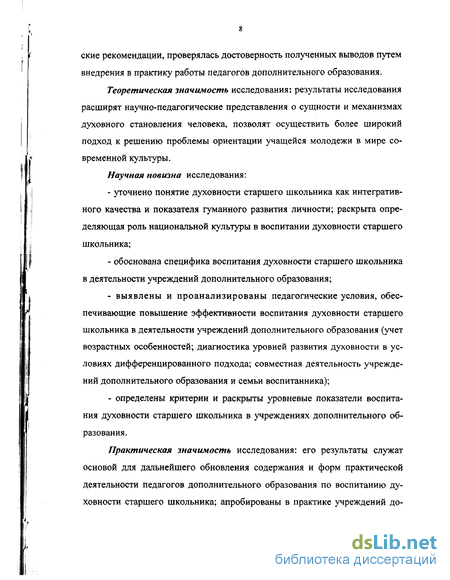 8

ские рекомендации, проверялась достоверность полученных выводов путем внедрения в практику работы педагогов дополнительного образования.

Теоретическая значимость исследования: результаты исследования расширят научно-педагогические представления о сущности и механизмах духовного становления человека, позволят осуществить более широкий подход к решению проблемы ориентации учащейся молодежи в мире современной культуры.

Научная новизна исследования:

- уточнено понятие духовности старшего школьника как интегративного качества и показателя гуманного развития личности; раскрыта определяющая роль национальной культуры в воспитании духовности старшего школьника;

- обоснована специфика воспитания духовности старшего школьника в деятельности учреждений дополнительного образования;

- выявлены и проанализированы педагогические условия, обеспечивающие повышение эффективности воспитания духовности старшего школьника в деятельности учреждений дополнительного образования (учет возрастных особенностей; диагностика уровней развития духовности в условиях дифференцированного подхода; совместная деятельность учреждений дополнительного образования и семьи воспитанника);

- определены критерии и раскрыты уровневые показатели воспитания духовности старшего школьника в учреждениях дополнительного образования.

Практическая значимость исследования: его результаты служат основой для дальнейшего обновления содержания и форм практической деятельности педагогов дополнительного образования по воспитанию духовности старшего школьника; апробированы в практике учреждений до-

dsLib.net
библиотека диссертаций